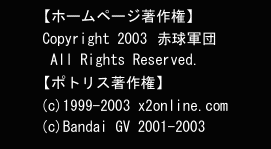 【ホームページ著作権】
Copyright 2003 赤球軍団
All Rights Reserved.
【ポトリス著作権】
(c)1999-2003 x2online.com
(c)Bandai GV 2001-2003